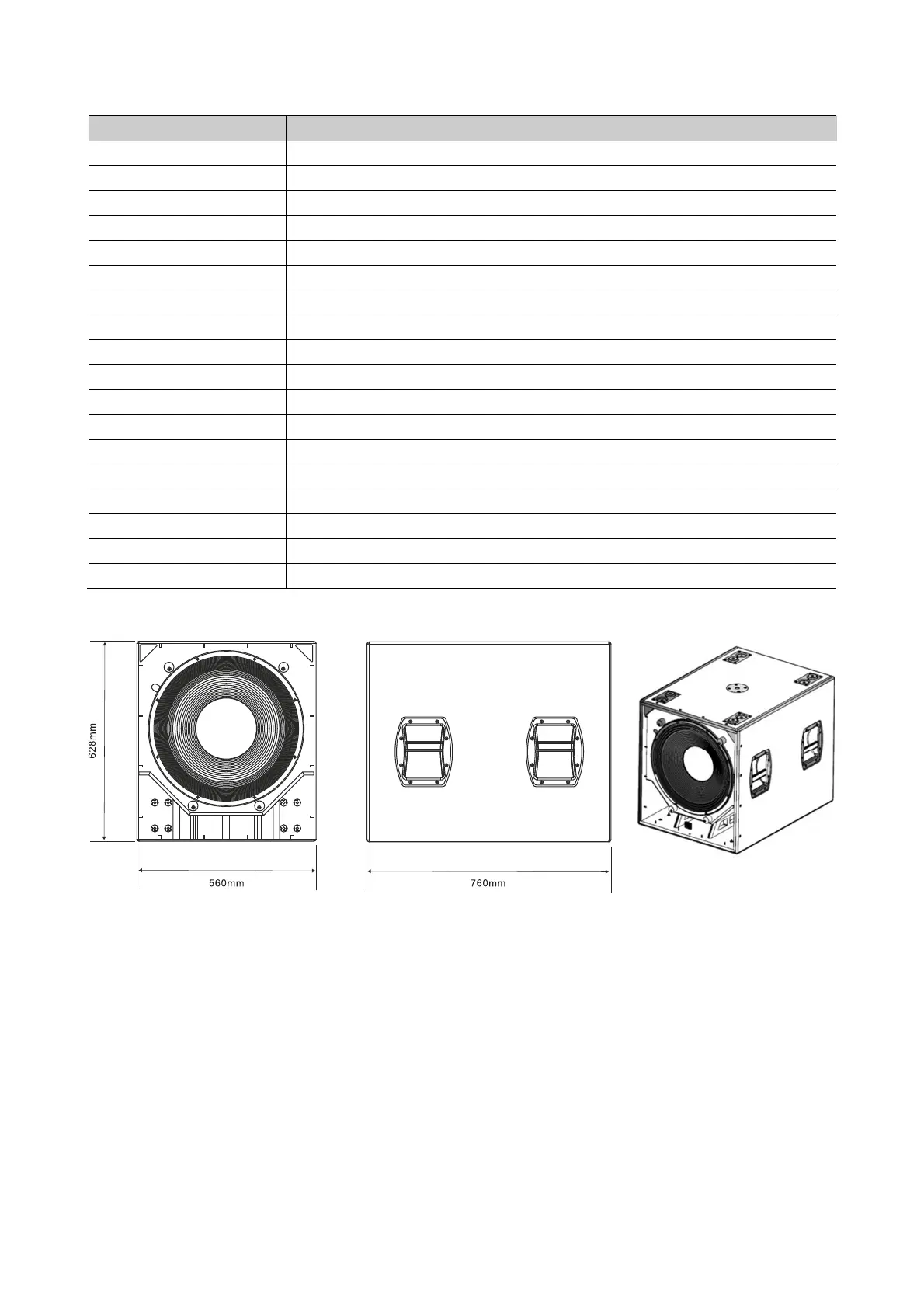 628mm

560mm

760mm